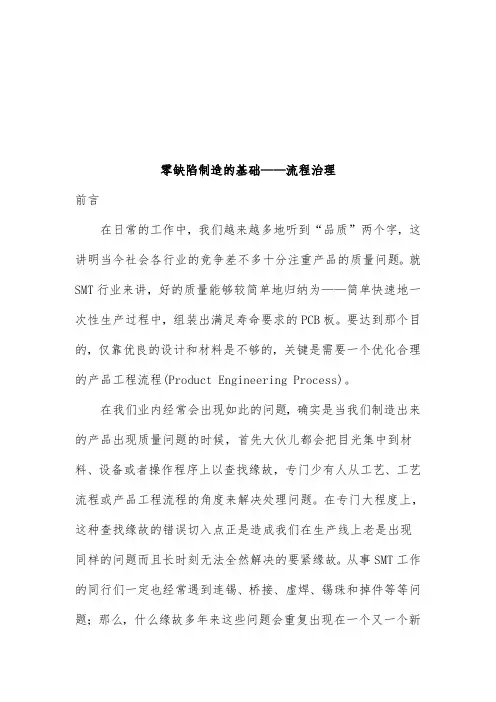 零缺陷制造的基础——流程治理

前言

在日常的工作中，我们越来越多地听到“品质”两个字，这讲明当今社会各行业的竞争差不多十分注重产品的质量问题。就SMT行业来讲，好的质量能够较简单地归纳为——简单快速地一次性生产过程中，组装出满足寿命要求的PCB板。要达到那个目的，仅靠优良的设计和材料是不够的，关键是需要一个优化合理的产品工程流程(Product Engineering Process)。

在我们业内经常会出现如此的问题，确实是当我们制造出来的产品出现质量问题的时候，首先大伙儿都会把目光集中到材料、设备或者操作程序上以查找缘故，专门少有人从工艺、工艺流程或产品工程流程的角度来解决处理问题。在专门大程度上，这种查找缘故的错误切入点正是造成我们在生产线上老是出现同样的问题而且长时刻无法全然解决的要紧缘故。从事SMT工作的同行们一定也经常遇到连锡、桥接、虚焊、锡珠和掉件等等问题；那么，什么缘故多年来这些问题会重复出现在一个又一个新